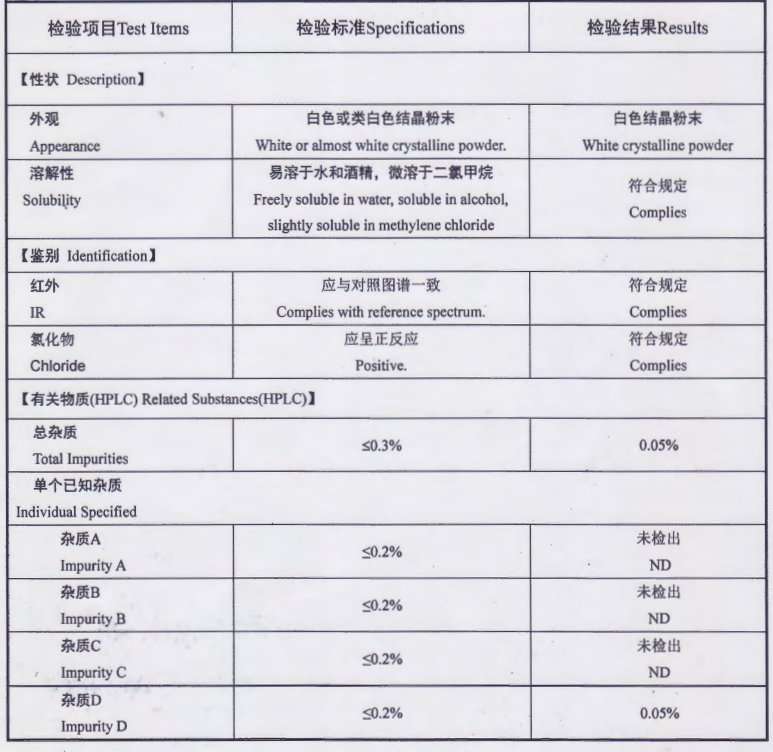 | 检验项目Test Items | 检验标准Specifications | 检验结果Results |
|---|---|---|
| 【性状 Description】 | | |
| 外观 Appearance | 白色或类白色结晶粉末 White or almost white crystalline powder. | 白色结晶粉末 White crystalline powder |
| 溶解性 Solubility | 易溶于水和酒精，微溶于二氯甲烷 Freely soluble in water, soluble in alcohol, slightly soluble in methylene chloride | 符合规定 Complies |
| 【鉴别 Identification】 | | |
| 红外 IR | 应与对照图谱一致 Complies with reference spectrum. | 符合规定 Complies |
| 氯化物 Chloride | 应呈正反应 Positive. | 符合规定 Complies |
| 【有关物质(HPLC) Related Substances(HPLC)】 | | |
| 总杂质 Total Impurities | ≤0.3% | 0.05% |
| 单个已知杂质 Individual Specified | | |
| 杂质A Impurity A | ≤0.2% | 未检出 ND |
| 杂质B Impurity B | ≤0.2% | 未检出 ND |
| 杂质C Impurity C | ≤0.2% | 未检出 ND |
| 杂质D Impurity D | ≤0.2% | 0.05% |